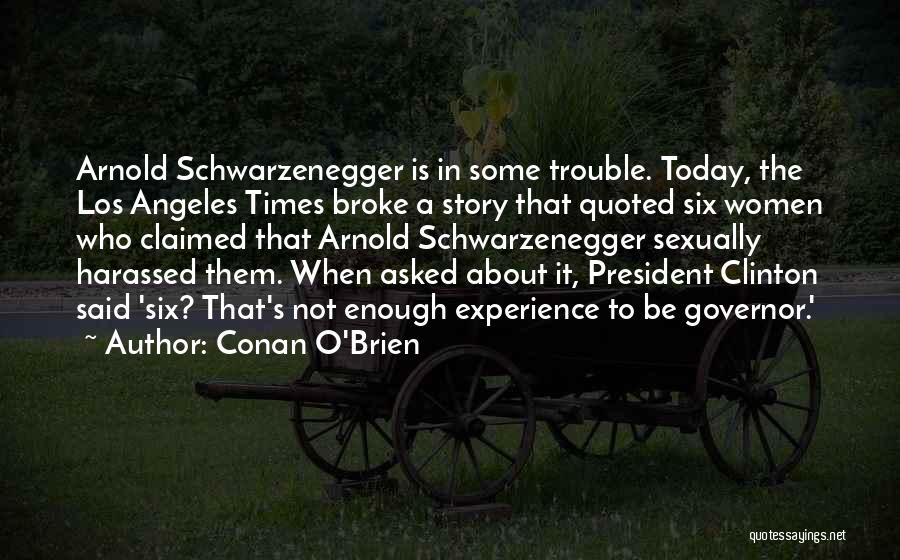 Arnold Schwarzenegger is in some trouble. Today, the Los Angeles Times broke a story that quoted six women who claimed that Arnold Schwarzenegger sexually harassed them. When asked about it, President Clinton said 'six? That's not enough experience to be governor.'

~ Author: Conan O'Brien

quotessayings.net